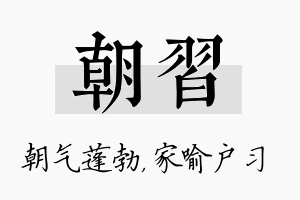 朝習

朝气蓬勃，家喻户习